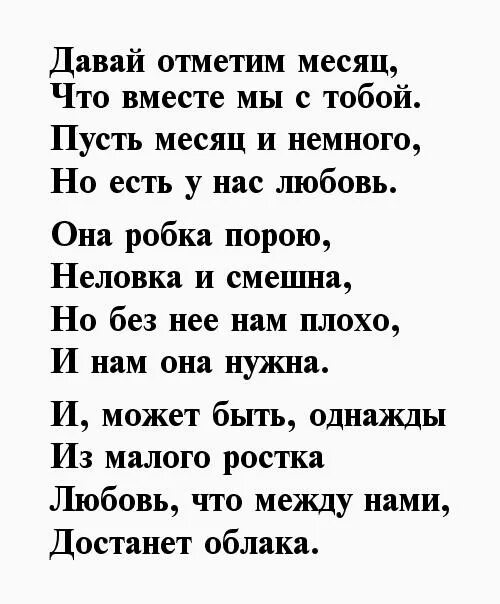 Давай отметим месяц,
Что вместе мы с тобой.
Пусть месяц и немного,
Но есть у нас любовь.

Она робка порою,
Неловка и смешна,
Но без нее нам плохо,
И нам она нужна.

И, может быть, однажды
Из малого ростка
Любовь, что между нами,
Достанет облака.